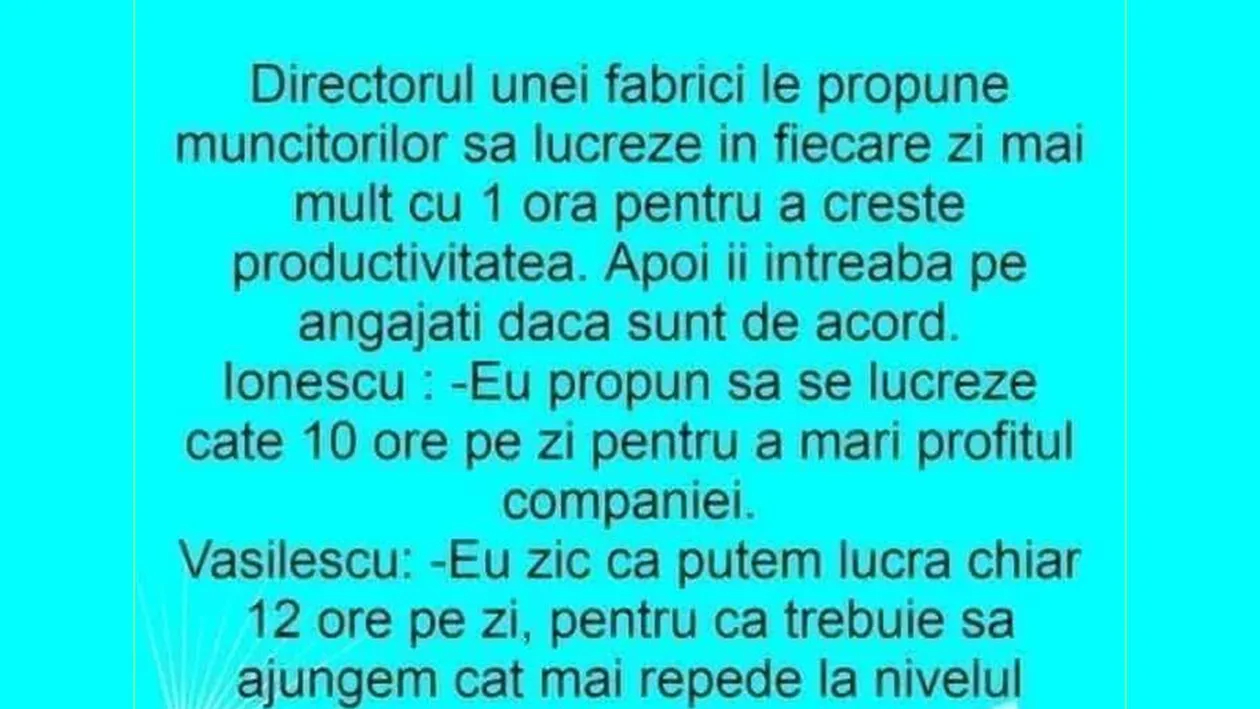 Directorul unei fabrici le propune muncitorilor sa lucreze in fiecare zi mai mult cu 1 ora pentru a creste productivitatea. Apoi ii intreaba pe angajati daca sunt de acord.
Ionescu : -Eu propun sa se lucreze cate 10 ore pe zi pentru a mari profitul companiei.
Vasilescu: -Eu zic ca putem lucra chiar 12 ore pe zi, pentru ca trebuie sa ajungem cat mai repede la nivelul